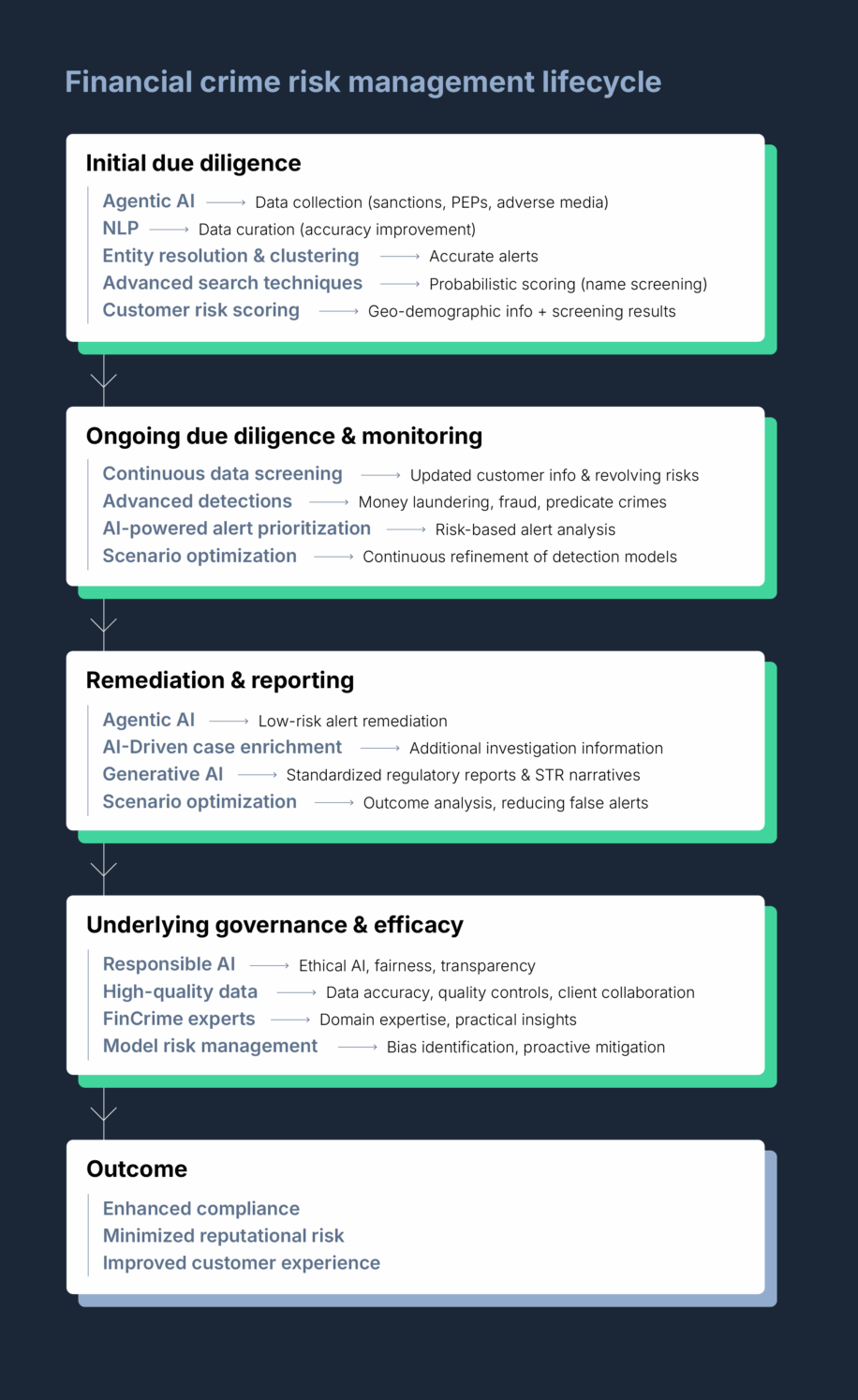 Financial crime risk management lifecycle

Initial due diligence

Agentic AI → Data collection (sanctions, PEPs, adverse media)
NLP → Data curation (accuracy improvement)
Entity resolution & clustering → Accurate alerts
Advanced search techniques → Probabilistic scoring (name screening)
Customer risk scoring → Geo-demographic info + screening results

Ongoing due diligence & monitoring

Continuous data screening → Updated customer info & revolving risks
Advanced detections → Money laundering, fraud, predicate crimes
AI-powered alert prioritization → Risk-based alert analysis
Scenario optimization → Continuous refinement of detection models

Remediation & reporting

Agentic AI → Low-risk alert remediation
AI-Driven case enrichment → Additional investigation information
Generative AI → Standardized regulatory reports & STR narratives
Scenario optimization → Outcome analysis, reducing false alerts

Underlying governance & efficacy

Responsible AI → Ethical AI, fairness, transparency
High-quality data → Data accuracy, quality controls, client collaboration
FinCrime experts → Domain expertise, practical insights
Model risk management → Bias identification, proactive mitigation

Outcome

Enhanced compliance
Minimized reputational risk
Improved customer experience